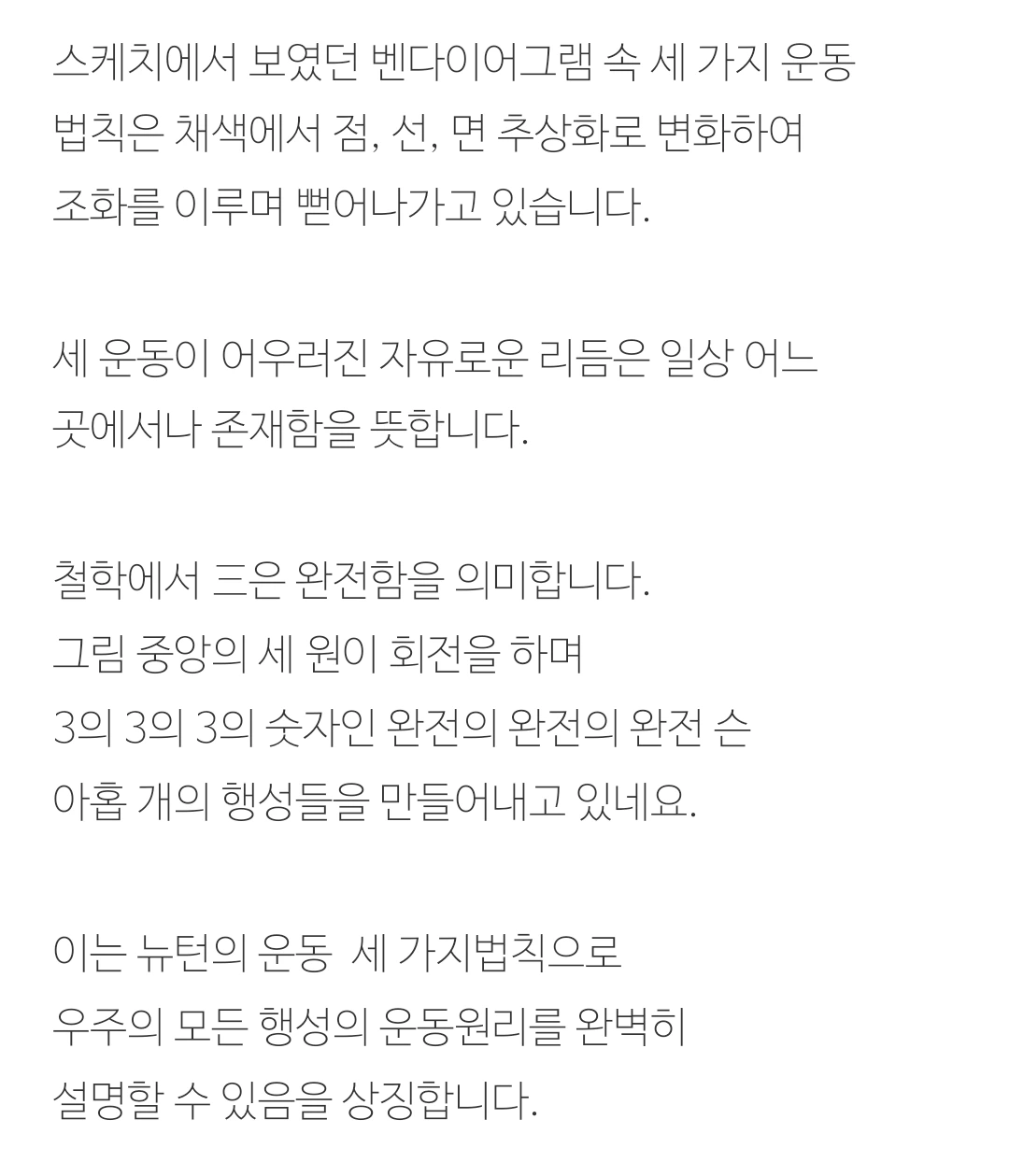 스케치에서 보였던 벤다이어그램 속 세 가지 운동 법칙은 채색에서 점, 선, 면 추상화로 변화하여 조화를 이루며 뻗어나가고 있습니다.

세 운동이 어우러진 자유로운 리듬은 일상 어느 곳에서나 존재함을 뜻합니다.

철학에서 三은 완전함을 의미합니다.
그림 중앙의 세 원이 회전을 하며
3의 3의 3의 숫자인 완전의 완전의 완전 슨
아홉 개의 행성들을 만들어내고 있네요.

이는 뉴턴의 운동  세 가지법칙으로
우주의 모든 행성의 운동원리를 완벽히
설명할 수 있음을 상징합니다.